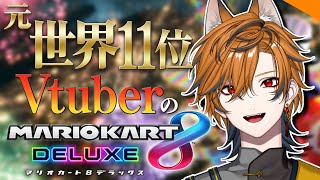 元世界11位

Vtuberの

MARIOKART 8
DELUXE
マリオカート8デラックス